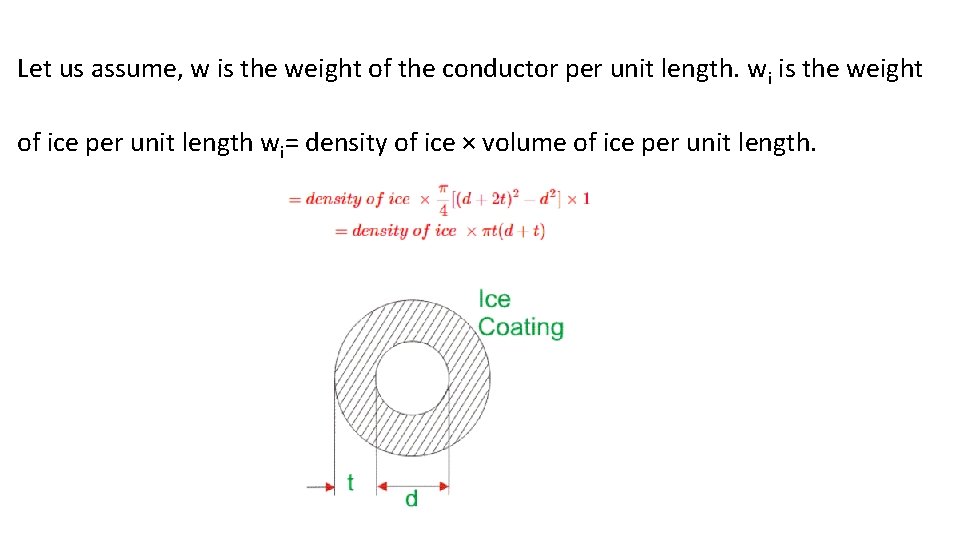 Let us assume, w is the weight of the conductor per unit length. $w_i$ is the weight of ice per unit length $w_i$= density of ice × volume of ice per unit length.

$= density\ of\ ice \times \frac{\pi}{4}[(d+2t)^2 - d^2] \times 1$
$= density\ of\ ice \times \pi t(d+t)$

Ice
Coating

t

d